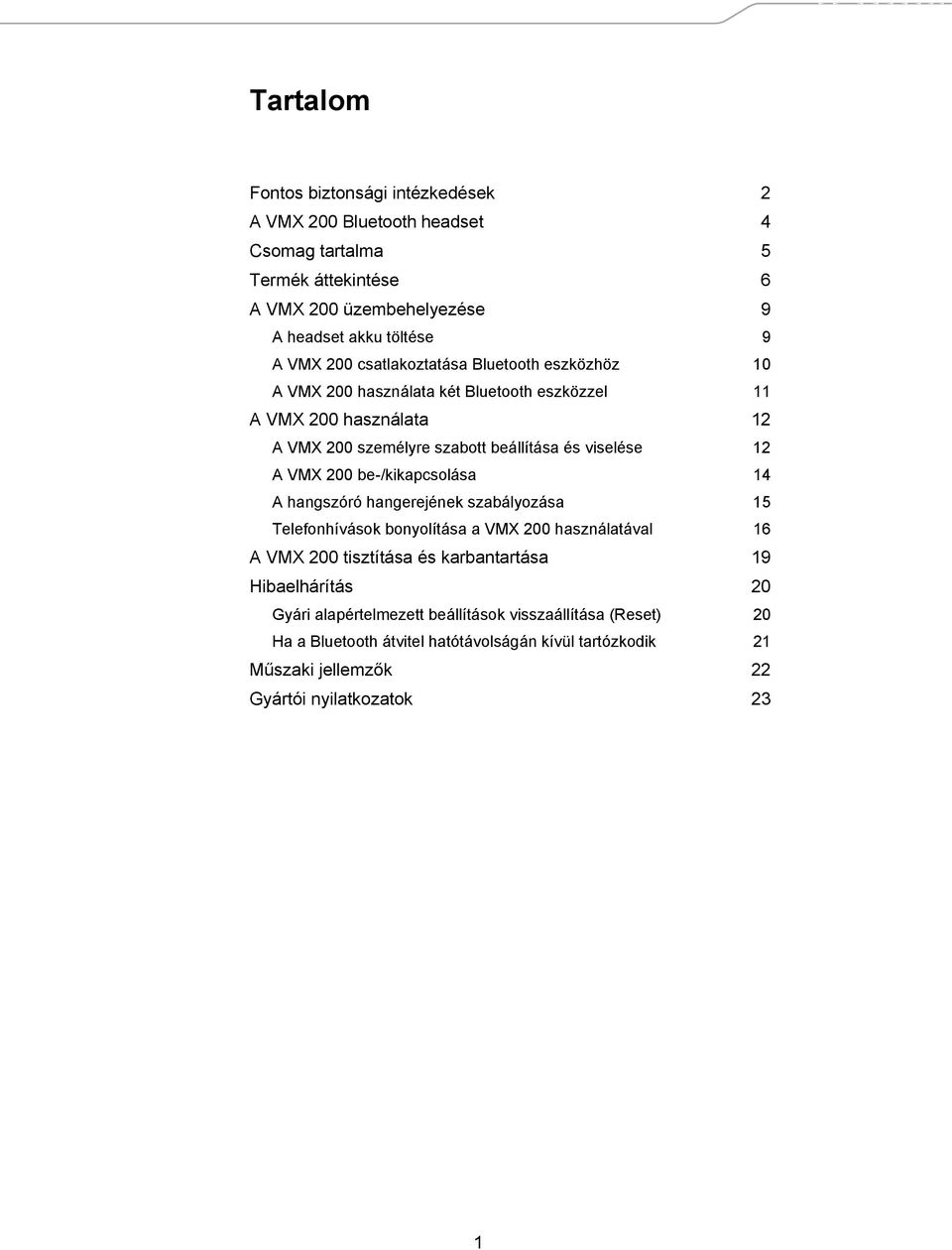 Tartalom

Fontos biztonsági intézkedések 2
A VMX 200 Bluetooth headset 4
Csomag tartalma 5
Termék áttekintése 6
A VMX 200 üzembehelyezése 9
A headset akku töltése 9
A VMX 200 csatlakoztatása Bluetooth eszközhöz 10
A VMX 200 használata két Bluetooth eszközzel 11
A VMX 200 használata 12
A VMX 200 személyre szabott beállítása és viselése 12
A VMX 200 be-/kikapcsolása 14
A hangszóró hangerejének szabályozása 15
Telefonhívások bonyolítása a VMX 200 használatával 16
A VMX 200 tisztítása és karbantartása 19
Hibaelhárítás 20
Gyári alapértelmezett beállítások visszaállítása (Reset) 20
Ha a Bluetooth átvitel hatótávolságán kívül tartózkodik 21
Műszaki jellemzők 22
Gyártói nyilatkozatok 23

1